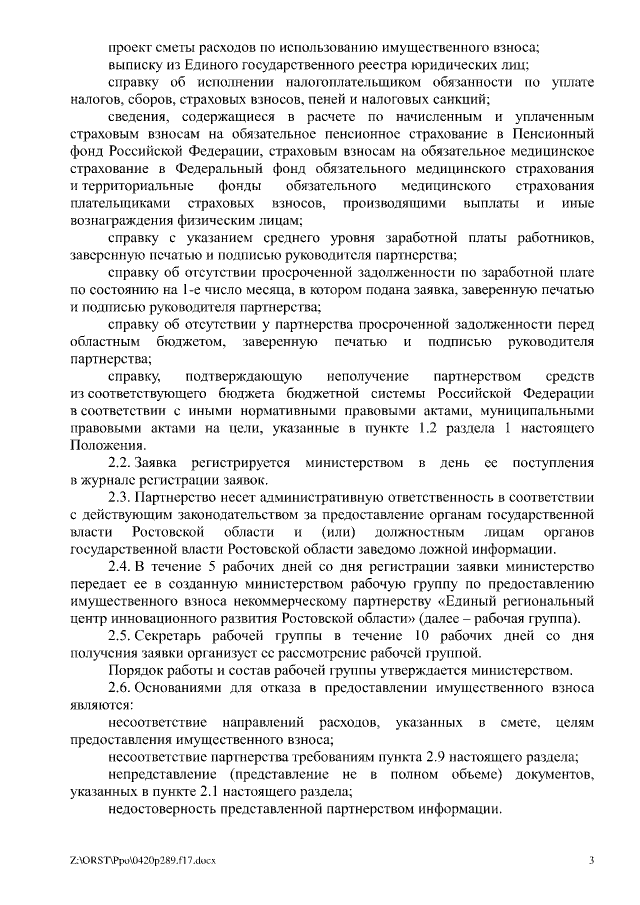 проект сметы расходов по использованию имущественного взноса;

выписку из Единого государственного реестра юридических лиц;

справку об исполнении налогоплательщиком обязанности по уплате налогов, сборов, страховых взносов, пеней и налоговых санкций;

сведения, содержащиеся в расчете по начисленным и уплаченным страховым взносам на обязательное пенсионное страхование в Пенсионный фонд Российской Федерации, страховым взносам на обязательное медицинское страхование в Федеральный фонд обязательного медицинского страхования и территориальные фонды обязательного медицинского страхования плательщиками страховых взносов, производящими выплаты и иные вознаграждения физическим лицам;

справку с указанием среднего уровня заработной платы работников, заверенную печатью и подписью руководителя партнерства;

справку об отсутствии просроченной задолженности по заработной плате по состоянию на 1-е число месяца, в котором подана заявка, заверенную печатью и подписью руководителя партнерства;

справку об отсутствии у партнерства просроченной задолженности перед областным бюджетом, заверенную печатью и подписью руководителя партнерства;

справку, подтверждающую неполучение партнерством средств из соответствующего бюджета бюджетной системы Российской Федерации в соответствии с иными нормативными правовыми актами, муниципальными правовыми актами на цели, указанные в пункте 1.2 раздела 1 настоящего Положения.

2.2. Заявка регистрируется министерством в день ее поступления в журнале регистрации заявок.

2.3. Партнерство несет административную ответственность в соответствии с действующим законодательством за предоставление органам государственной власти Ростовской области и (или) должностным лицам органов государственной власти Ростовской области заведомо ложной информации.

2.4. В течение 5 рабочих дней со дня регистрации заявки министерство передает ее в созданную министерством рабочую группу по предоставлению имущественного взноса некоммерческому партнерству «Единый региональный центр инновационного развития Ростовской области» (далее – рабочая группа).

2.5. Секретарь рабочей группы в течение 10 рабочих дней со дня получения заявки организует ее рассмотрение рабочей группой.

Порядок работы и состав рабочей группы утверждается министерством.

2.6. Основаниями для отказа в предоставлении имущественного взноса являются:

несоответствие направлений расходов, указанных в смете, целям предоставления имущественного взноса;

несоответствие партнерства требованиям пункта 2.9 настоящего раздела;

непредставление (представление не в полном объеме) документов, указанных в пункте 2.1 настоящего раздела;

недостоверность представленной партнерством информации.

Z:\ORST\Ppo\0420p289.f17.docx 3